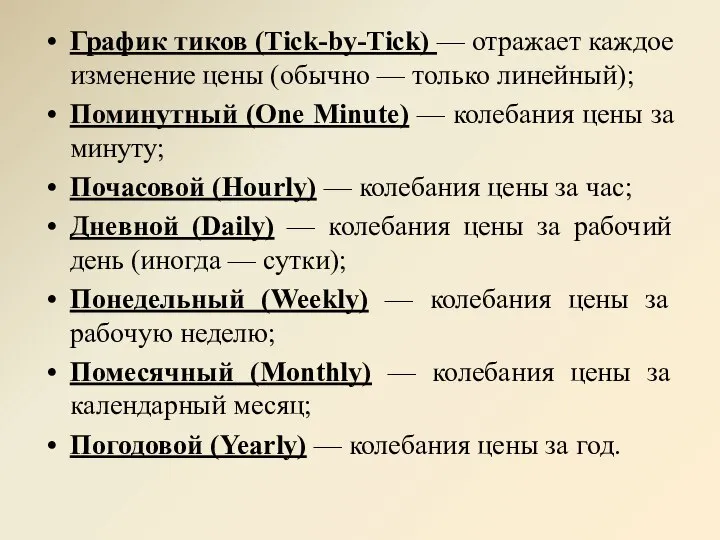 • График тиков (Tick-by-Tick) — отражает каждое изменение цены (обычно — только линейный);
• Поминутный (One Minute) — колебания цены за минуту;
• Почасовой (Hourly) — колебания цены за час;
• Дневной (Daily) — колебания цены за рабочий день (иногда — сутки);
• Понедельный (Weekly) — колебания цены за рабочую неделю;
• Помесячный (Monthly) — колебания цены за календарный месяц;
• Погодовой (Yearly) — колебания цены за год.